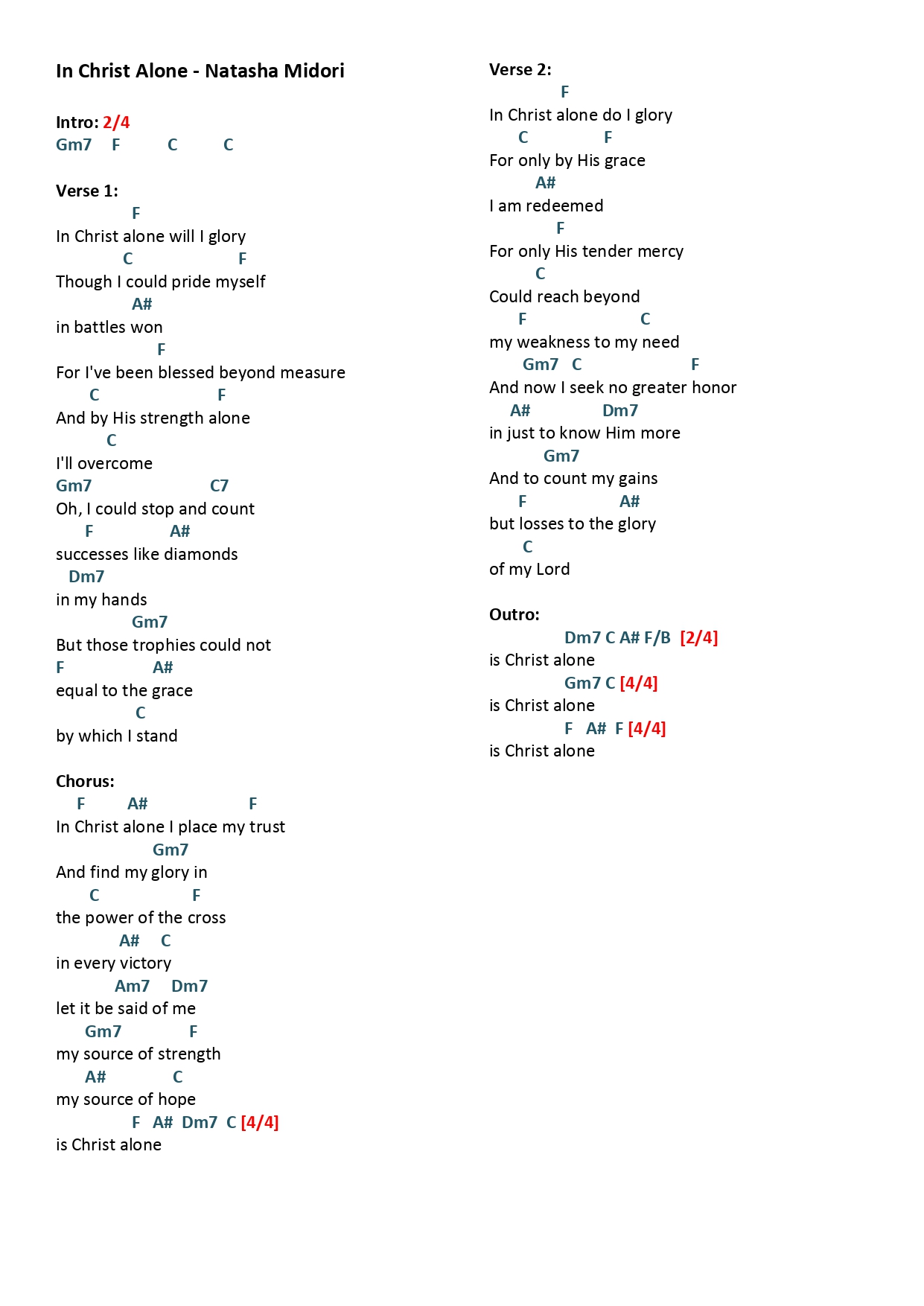 In Christ Alone - Natasha Midori

Intro: 2/4
Gm7 F C C

Verse 1:
F
In Christ alone will I glory
C F
Though I could pride myself
A#
in battles won
F
For I've been blessed beyond measure
C F
And by His strength alone
C
I'll overcome
Gm7 C7
Oh, I could stop and count
F A#
successes like diamonds
Dm7
in my hands
Gm7
But those trophies could not
F A#
equal to the grace
C
by which I stand

Chorus:
F A# F
In Christ alone I place my trust
Gm7
And find my glory in
C F
the power of the cross
A# C
in every victory
Am7 Dm7
let it be said of me
Gm7 F
my source of strength
A# C
my source of hope
F A# Dm7 C [4/4]
is Christ alone

Verse 2:
F
In Christ alone do I glory
C F
For only by His grace
A#
I am redeemed
F
For only His tender mercy
C
Could reach beyond
F C
my weakness to my need
Gm7 C F
And now I seek no greater honor
A# Dm7
in just to know Him more
Gm7
And to count my gains
F A#
but losses to the glory
C
of my Lord

Outro:
Dm7 C A# F/B [2/4]
is Christ alone
Gm7 C [4/4]
is Christ alone
F A# F [4/4]
is Christ alone